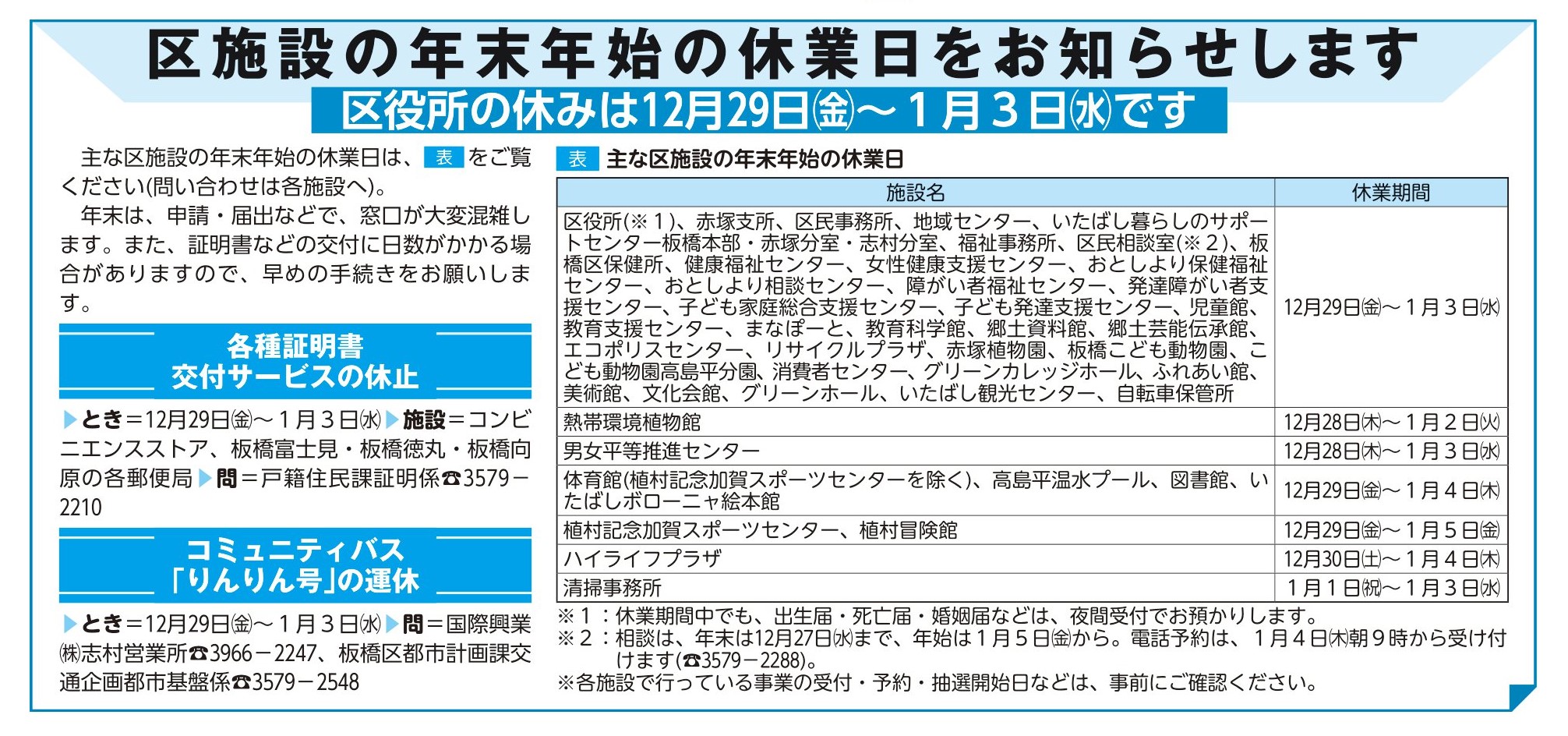 区施設の年末年始の休業日をお知らせします
区役所の休みは12月29日㈮～１月３日㈬です

主な区施設の年末年始の休業日は、表をご覧ください(問い合わせは各施設へ)。

年末は、申請・届出などで、窓口が大変混雑します。また、証明書などの交付に日数がかかる場合がありますので、早めの手続きをお願いします。

各種証明書
交付サービスの休止

▶とき＝12月29日㈮～１月３日㈬▶施設＝コンビニエンスストア、板橋富士見・板橋徳丸・板橋向原の各郵便局▶問＝戸籍住民課証明係☎3579－2210

コミュニティバス
「りんりん号」の運休

▶とき＝12月29日㈮～１月３日㈬▶問＝国際興業㈱志村営業所☎3966－2247、板橋区都市計画課交通企画都市基盤係☎3579－2548

表 主な区施設の年末年始の休業日

| 施設名 | 休業期間 |
|---|---|
| 区役所(※１)、赤塚支所、区民事務所、地域センター、いたばし暮らしのサポートセンター板橋本部・赤塚分室・志村分室、福祉事務所、区民相談室(※２)、板橋区保健所、健康福祉センター、女性健康支援センター、おとしより保健福祉センター、おとしより相談センター、障がい者福祉センター、発達障がい者支援センター、子ども家庭総合支援センター、子ども発達支援センター、児童館、教育支援センター、まなぽーと、教育科学館、郷土資料館、郷土芸能伝承館、エコポリスセンター、リサイクルプラザ、赤塚植物園、板橋こども動物園、こども動物園高島平分園、消費者センター、グリーンカレッジホール、ふれあい館、美術館、文化会館、グリーンホール、いたばし観光センター、自転車保管所 | 12月29日㈮～１月３日㈬ |
| 熱帯環境植物館 | 12月28日㈭～１月２日㈫ |
| 男女平等推進センター | 12月28日㈭～１月３日㈬ |
| 体育館(植村記念加賀スポーツセンターを除く)、高島平温水プール、図書館、いたばしボローニャ絵本館 | 12月29日㈮～１月４日㈭ |
| 植村記念加賀スポーツセンター、植村冒険館 | 12月29日㈮～１月５日㈮ |
| ハイライフプラザ | 12月30日㈯～１月４日㈭ |
| 清掃事務所 | １月１日㈷～１月３日㈬ |

※１：休業期間中でも、出生届・死亡届・婚姻届などは、夜間受付でお預かりします。
※２：相談は、年末は12月27日㈬まで、年始は１月５日㈮から。電話予約は、１月４日㈭朝９時から受け付けます(☎3579－2288)。
※各施設で行っている事業の受付・予約・抽選開始日などは、事前にご確認ください。